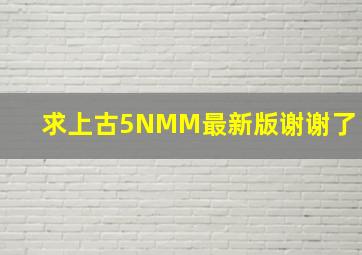 求上古5NMM最新版谢谢了